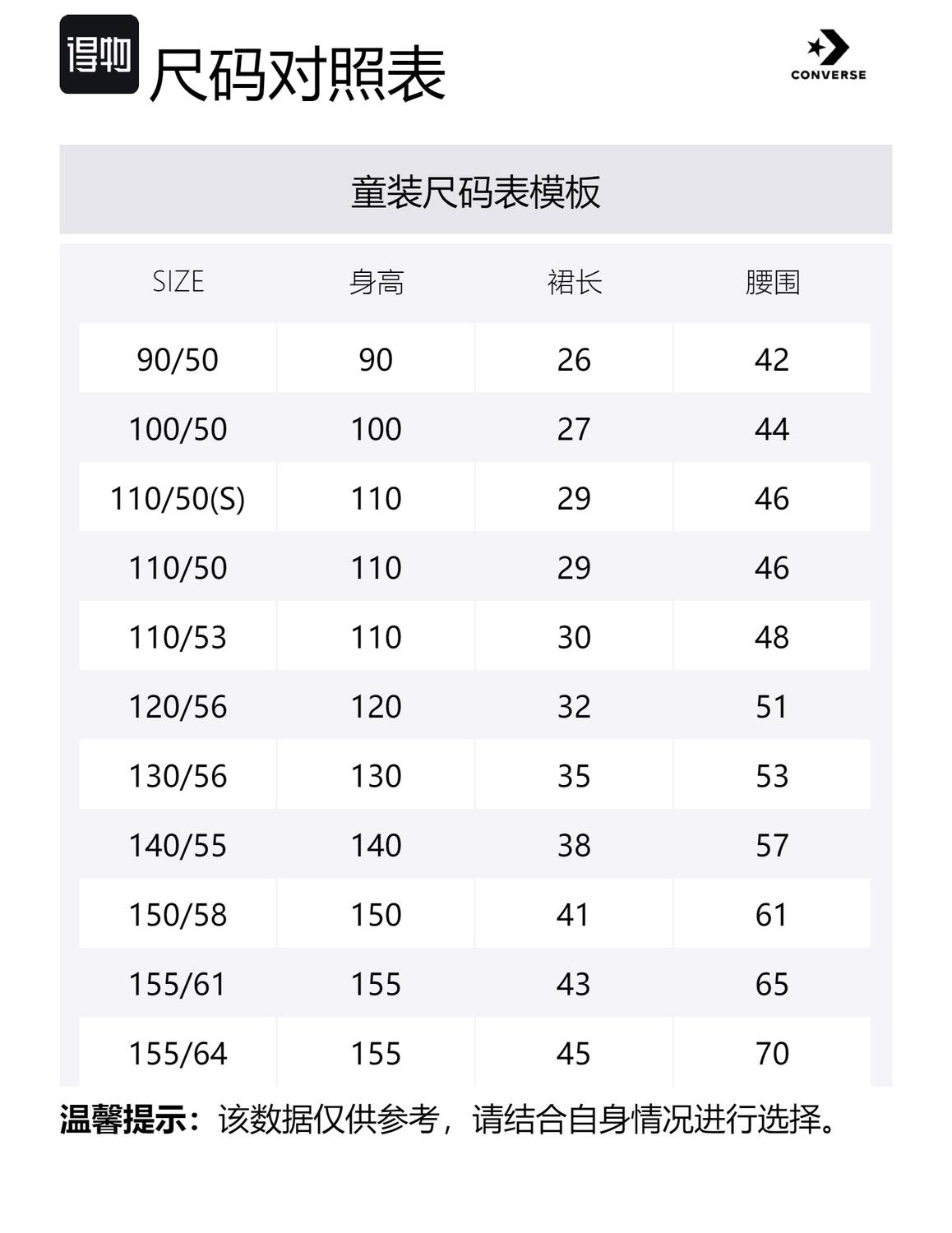 得物 尺码对照表

CONVERSE

童装尺码表模板

| SIZE | 身高 | 裙长 | 腰围 |
|---|---|---|---|
| 90/50 | 90 | 26 | 42 |
| 100/50 | 100 | 27 | 44 |
| 110/50(S) | 110 | 29 | 46 |
| 110/50 | 110 | 29 | 46 |
| 110/53 | 110 | 30 | 48 |
| 120/56 | 120 | 32 | 51 |
| 130/56 | 130 | 35 | 53 |
| 140/55 | 140 | 38 | 57 |
| 150/58 | 150 | 41 | 61 |
| 155/61 | 155 | 43 | 65 |
| 155/64 | 155 | 45 | 70 |

温馨提示：该数据仅供参考，请结合自身情况进行选择。